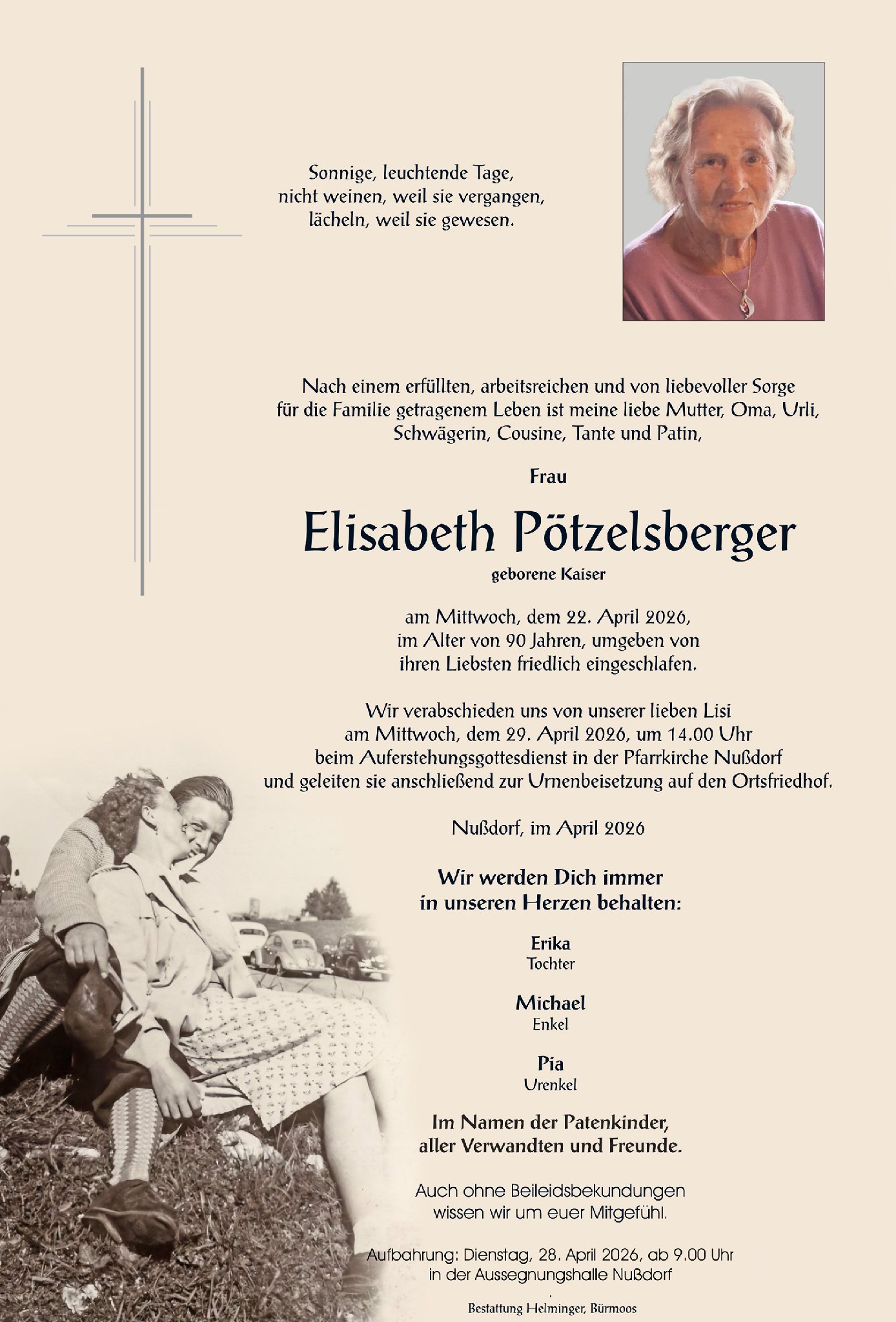 Sonnige, leuchtende Tage,
nicht weinen, weil sie vergangen,
lächeln, weil sie gewesen.

Nach einem erfüllten, arbeitsreichen und von liebevoller Sorge für die Familie getragenem Leben ist meine liebe Mutter, Oma, Urli, Schwägerin, Cousine, Tante und Patin,

Frau

Elisabeth Pötzelsberger

geborene Kaiser

am Mittwoch, dem 22. April 2026, im Alter von 90 Jahren, umgeben von ihren Liebsten friedlich eingeschlafen.

Wir verabschieden uns von unserer lieben Lisi am Mittwoch, dem 29. April 2026, um 14.00 Uhr beim Auferstehungsgottesdienst in der Pfarrkirche Nußdorf und geleiten sie anschließend zur Urnenbeisetzung auf den Ortsfriedhof.

Nußdorf, im April 2026

Wir werden Dich immer
in unseren Herzen behalten:

Erika
Tochter

Michael
Enkel

Pia
Urenkel

Im Namen der Patenkinder,
aller Verwandten und Freunde.

Auch ohne Beileidsbekundungen
wissen wir um euer Mitgefühl.

Aufbahrung: Dienstag, 28. April 2026, ab 9.00 Uhr
in der Aussegnungshalle Nußdorf

Bestattung Helminger, Bürmoos